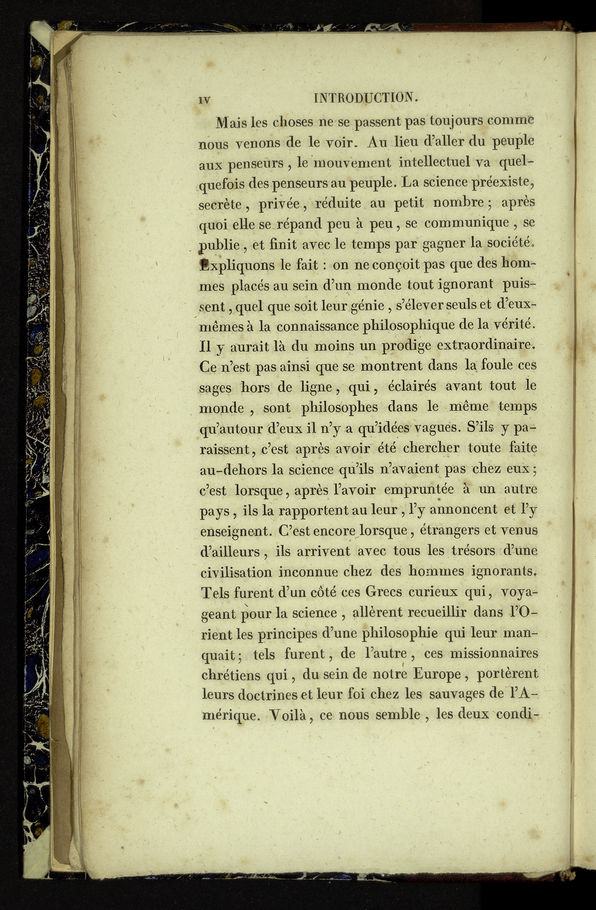 IV INTRODUCTION.

Mais les choses ne se passent pas toujours comme nous venons de le voir. Au lieu d'aller du peuple aux penseurs, le mouvement intellectuel va quelquefois des penseurs au peuple. La science préexiste, secrète, privée, réduite au petit nombre; après quoi elle se répand peu à peu, se communique, se publie, et finit avec le temps par gagner la société. Expliquons le fait : on ne conçoit pas que des hommes placés au sein d'un monde tout ignorant puissent, quel que soit leur génie, s'élever seuls et d'eux-mêmes à la connaissance philosophique de la vérité. Il y aurait là du moins un prodige extraordinaire. Ce n'est pas ainsi que se montrent dans la foule ces sages hors de ligne, qui, éclairés avant tout le monde, sont philosophes dans le même temps qu'autour d'eux il n'y a qu'idées vagues. S'ils y paraissent, c'est après avoir été chercher toute faite au-dehors la science qu'ils n'avaient pas chez eux; c'est lorsque, après l'avoir empruntée à un autre pays, ils la rapportent au leur, l'y annoncent et l'y enseignent. C'est encore lorsque, étrangers et venus d'ailleurs, ils arrivent avec tous les trésors d'une civilisation inconnue chez des hommes ignorants. Tels furent d'un côté ces Grecs curieux qui, voyageant pour la science, allèrent recueillir dans l'Orient les principes d'une philosophie qui leur manquait; tels furent, de l'autre, ces missionnaires chrétiens qui, du sein de notre Europe, portèrent leurs doctrines et leur foi chez les sauvages de l'Amérique. Voilà, ce nous semble, les deux condi-